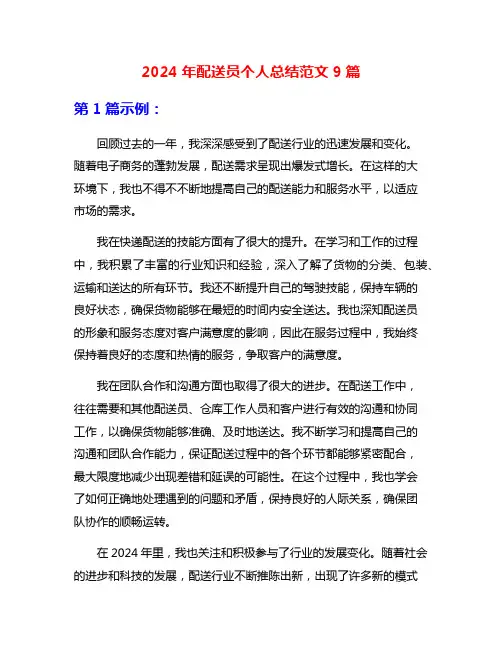 2024 年配送员个人总结范文 9 篇

第 1 篇示例：

回顾过去的一年，我深深感受到了配送行业的迅速发展和变化。随着电子商务的蓬勃发展，配送需求呈现出爆发式增长。在这样的大环境下，我也不得不不断地提高自己的配送能力和服务水平，以适应市场的需求。

我在快递配送的技能方面有了很大的提升。在学习和工作的过程中，我积累了丰富的行业知识和经验，深入了解了货物的分类、包装、运输和送达的所有环节。我还不断提升自己的驾驶技能，保持车辆的良好状态，确保货物能够在最短的时间内安全送达。我也深知配送员的形象和服务态度对客户满意度的影响，因此在服务过程中，我始终保持着良好的态度和热情的服务，争取客户的满意度。

我在团队合作和沟通方面也取得了很大的进步。在配送工作中，往往需要和其他配送员、仓库工作人员和客户进行有效的沟通和协同工作，以确保货物能够准确、及时地送达。我不断学习和提高自己的沟通和团队合作能力，保证配送过程中的各个环节都能够紧密配合，最大限度地减少出现差错和延误的可能性。在这个过程中，我也学会了如何正确地处理遇到的问题和矛盾，保持良好的人际关系，确保团队协作的顺畅运转。

在 2024 年里，我也关注和积极参与了行业的发展变化。随着社会的进步和科技的发展，配送行业不断推陈出新，出现了许多新的模式